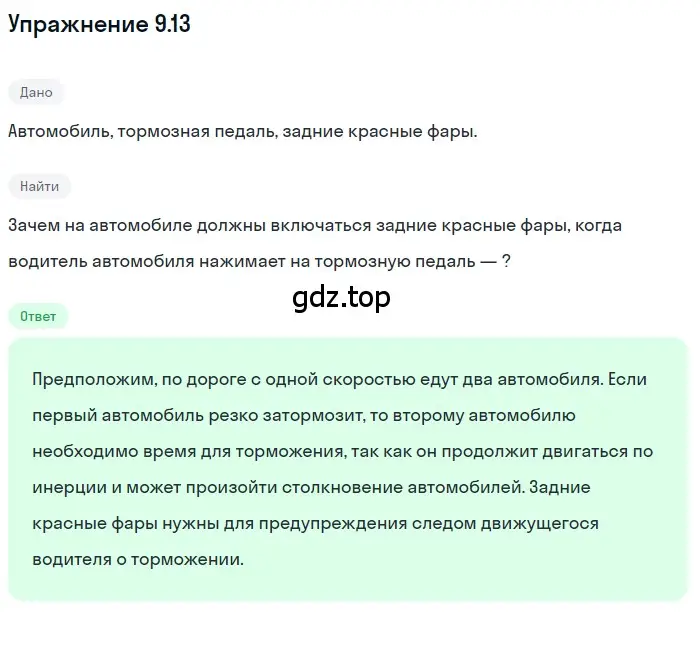 Упражнение 9.13

Дано

Автомобиль, тормозная педаль, задние красные фары.

Найти

Зачем на автомобиле должны включаться задние красные фары, когда водитель автомобиля нажимает на тормозную педаль — ?

gdz.top

Ответ

Предположим, по дороге с одной скоростью едут два автомобиля. Если первый автомобиль резко затормозит, то второму автомобилю необходимо время для торможения, так как он продолжит двигаться по инерции и может произойти столкновение автомобилей. Задние красные фары нужны для предупреждения следом движущегося водителя о торможении.